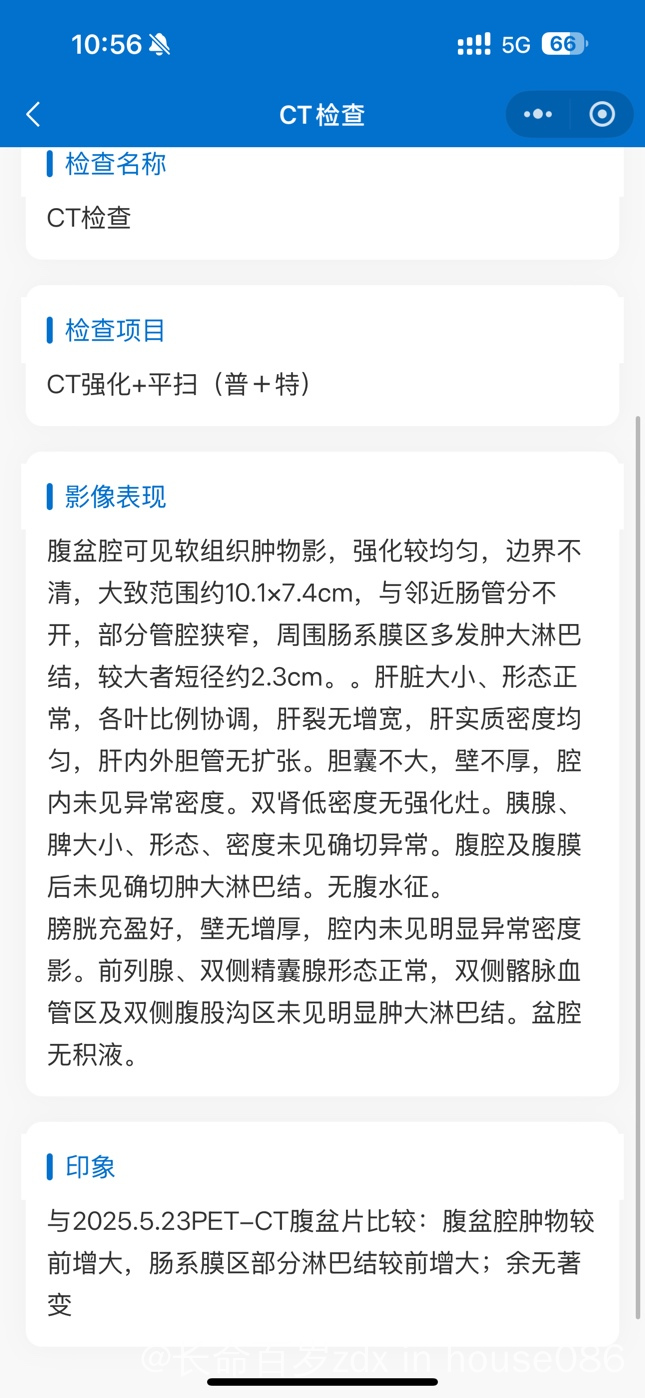 10:56 5G 66

CT检查

检查名称
CT检查

检查项目
CT强化+平扫（普＋特）

影像表现
腹盆腔可见软组织肿物影，强化较均匀，边界不清，大致范围约10.1×7.4cm，与邻近肠管分不开，部分管腔狭窄，周围肠系膜区多发肿大淋巴结，较大者短径约2.3cm。。肝脏大小、形态正常，各叶比例协调，肝裂无增宽，肝实质密度均匀，肝内外胆管无扩张。胆囊不大，壁不厚，腔内未见异常密度。双肾低密度无强化灶。胰腺、脾大小、形态、密度未见确切异常。腹腔及腹膜后未见确切肿大淋巴结。无腹水征。
膀胱充盈好，壁无增厚，腔内未见明显异常密度影。前列腺、双侧精囊腺形态正常，双侧髂脉血管区及双侧腹股沟区未见明显肿大淋巴结。盆腔无积液。

印象
与2025.5.23PET-CT腹盆片比较：腹盆腔肿物较前增大，肠系膜区部分淋巴结较前增大；余无著变

@长命百岁zdx in house086